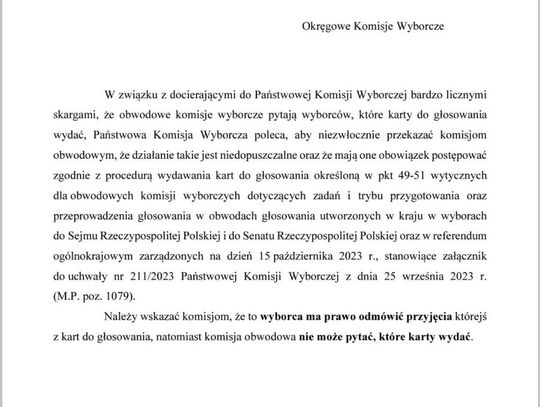 Okręgowe Komisje Wyborcze

W związku z docierającymi do Państwowej Komisji Wyborczej bardzo licznymi skargami, że obwodowe komisje wyborcze pytają wyborców, które karty do głosowania wydać, Państwowa Komisja Wyborcza poleca, aby niezwłocznie przekazać komisjom obwodowym, że działanie takie jest niedopuszczalne oraz że mają one obowiązek postępować zgodnie z procedurą wydawania kart do głosowania określoną w pkt 49-51 wytycznych dla obwodowych komisji wyborczych dotyczących zadań i trybu przygotowania oraz przeprowadzenia głosowania w obwodach głosowania utworzonych w kraju w wyborach do Sejmu Rzeczypospolitej Polskiej i do Senatu Rzeczypospolitej Polskiej oraz w referendum ogólnokrajowym zarządzonych na dzień 15 października 2023 r., stanowiące załącznik do uchwały nr 211/2023 Państwowej Komisji Wyborczej z dnia 25 września 2023 r. (M.P. poz. 1079).

Należy wskazać komisjom, że to wyborca ma prawo odmówić przyjęcia którejś z kart do głosowania, natomiast komisja obwodowa nie może pytać, które karty wydać.